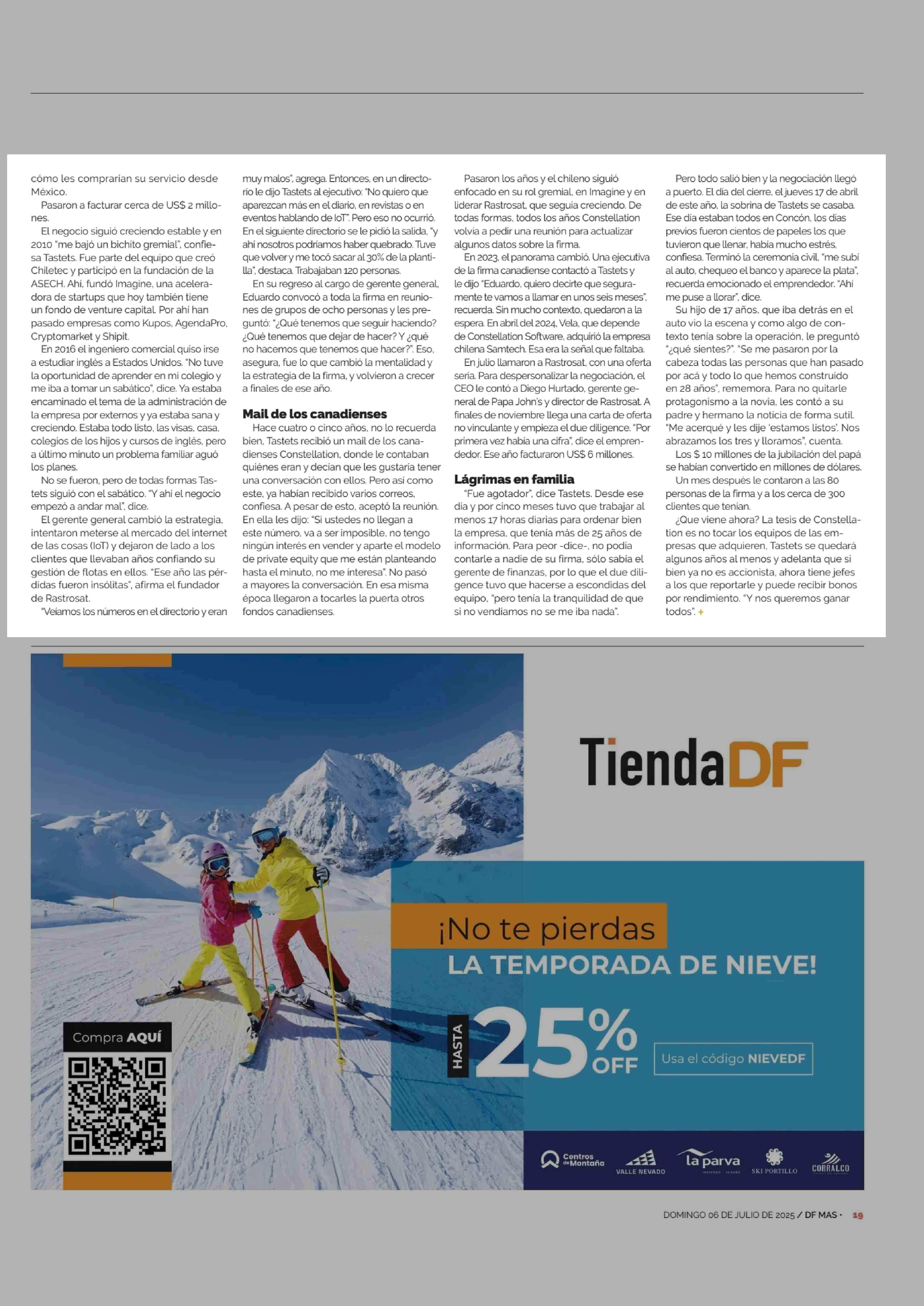 cómo les comprarían su servicio desde México.

Pasaron a facturar cerca de US$ 2 millones.

El negocio siguió creciendo estable y en 2010 "me bajó un bichito gremial", confiesa Tastets. Fue parte del equipo que creó Chiletec y participó en la fundación de la ASECH. Ahí, fundó Imagine, una aceleradora de startups que hoy también tiene un fondo de venture capital. Por ahí han pasado empresas como Kupos, AgendaPro, Cryptomarket y Shipit.

En 2016 el ingeniero comercial quiso irse a estudiar inglés a Estados Unidos. "No tuve la oportunidad de aprender en mi colegio y me iba a tomar un sabático", dice. Ya estaba encaminado el tema de la administración de la empresa por externos y ya estaba sana y creciendo. Estaba todo listo, las visas, casa, colegios de los hijos y cursos de inglés, pero a último minuto un problema familiar aguó los planes.

No se fueron, pero de todas formas Tastets siguió con el sabático. "Y ahí el negocio empezó a andar mal", dice.

El gerente general cambió la estrategia, intentaron meterse al mercado del internet de las cosas (IoT) y dejaron de lado a los clientes que llevaban años confiando su gestión de flotas en ellos. "Ese año las pérdidas fueron insólitas", afirma el fundador de Rastrosat.

"Veíamos los números en el directorio y eran muy malos", agrega. Entonces, en un directorio le dijo Tastets al ejecutivo: "No quiero que aparezcan más en el diario, en revistas o en eventos hablando de IoT". Pero eso no ocurrió. En el siguiente directorio se le pidió la salida, "y ahí nosotros podríamos haber quebrado. Tuve que volver y me tocó sacar al 30% de la plantilla", destaca. Trabajaban 120 personas.

En su regreso al cargo de gerente general, Eduardo convocó a toda la firma en reuniones de grupos de ocho personas y les preguntó: "¿Qué tenemos que seguir haciendo? ¿Qué tenemos que dejar de hacer? Y ¿qué no hacemos que tenemos que hacer?". Eso, asegura, fue lo que cambió la mentalidad y la estrategia de la firma, y volvieron a crecer a finales de ese año.

Mail de los canadienses

Hace cuatro o cinco años, no lo recuerda bien, Tastets recibió un mail de los canadienses Constellation, donde le contaban quiénes eran y decían que les gustaría tener una conversación con ellos. Pero así como este, ya habían recibido varios correos, confiesa. A pesar de esto, aceptó la reunión. En ella les dijo: "Si ustedes no llegan a este número, va a ser imposible, no tengo ningún interés en vender y aparte el modelo de private equity que me están planteando hasta el minuto, no me interesa". No pasó a mayores la conversación. En esa misma época llegaron a tocarles la puerta otros fondos canadienses.

Pasaron los años y el chileno siguió enfocado en su rol gremial, en Imagine y en liderar Rastrosat, que seguía creciendo. De todas formas, todos los años Constellation volvía a pedir una reunión para actualizar algunos datos sobre la firma.

En 2023, el panorama cambió. Una ejecutiva de la firma canadiense contactó a Tastets y le dijo "Eduardo, quiero decirte que seguramente te vamos a llamar en unos seis meses", recuerda. Sin mucho contexto, quedaron a la espera. En abril del 2024, Vela, que depende de Constellation Software, adquirió la empresa chilena Samtech. Esa era la señal que faltaba.

En julio llamaron a Rastrosat, con una oferta seria. Para despersonalizar la negociación, el CEO le contó a Diego Hurtado, gerente general de Papa John's y director de Rastrosat. A finales de noviembre llega una carta de oferta no vinculante y empieza el due diligence. "Por primera vez había una cifra", dice el emprendedor. Ese año facturaron US$ 6 millones.

Lágrimas en familia

"Fue agotador", dice Tastets. Desde ese día y por cinco meses tuvo que trabajar al menos 17 horas diarias para ordenar bien la empresa, que tenía más de 25 años de información. Para peor -dice-, no podía contarle a nadie de su firma, sólo sabía el gerente de finanzas, por lo que el due diligence tuvo que hacerse a escondidas del equipo, "pero tenía la tranquilidad de que si no vendíamos no se me iba nada".

Pero todo salió bien y la negociación llegó a puerto. El día del cierre, el jueves 17 de abril de este año, la sobrina de Tastets se casaba. Ese día estaban todos en Concón, los días previos fueron cientos de papeles los que tuvieron que llenar, había mucho estrés, confiesa. Terminó la ceremonia civil, "me subí al auto, chequeo el banco y aparece la plata", recuerda emocionado el emprendedor. "Ahí me puse a llorar", dice.

Su hijo de 17 años, que iba detrás en el auto vio la escena y como algo de contexto tenía sobre la operación, le preguntó "¿qué sientes?". "Se me pasaron por la cabeza todas las personas que han pasado por acá y todo lo que hemos construido en 28 años", rememora. Para no quitarle protagonismo a la novia, les contó a su padre y hermano la noticia de forma sutil. "Me acerqué y les dije 'estamos listos'. Nos abrazamos los tres y lloramos", cuenta.

Los $ 10 millones de la jubilación del papá se habían convertido en millones de dólares.

Un mes después le contaron a las 80 personas de la firma y a los cerca de 300 clientes que tenían.

¿Que viene ahora? La tesis de Constellation es no tocar los equipos de las empresas que adquieren, Tastets se quedará algunos años al menos y adelanta que si bien ya no es accionista, ahora tiene jefes a los que reportarle y puede recibir bonos por rendimiento. "Y nos queremos ganar todos". +

TiendaDF

¡No te pierdas
LA TEMPORADA DE NIEVE!

HASTA 25% OFF

Usa el código NIEVEDF

Compra AQUÍ

Centros de Montaña   VALLE NEVADO   la parva   SKI PORTILLO   CORRALCO

DOMINGO 06 DE JULIO DE 2025 / DF MAS · 19